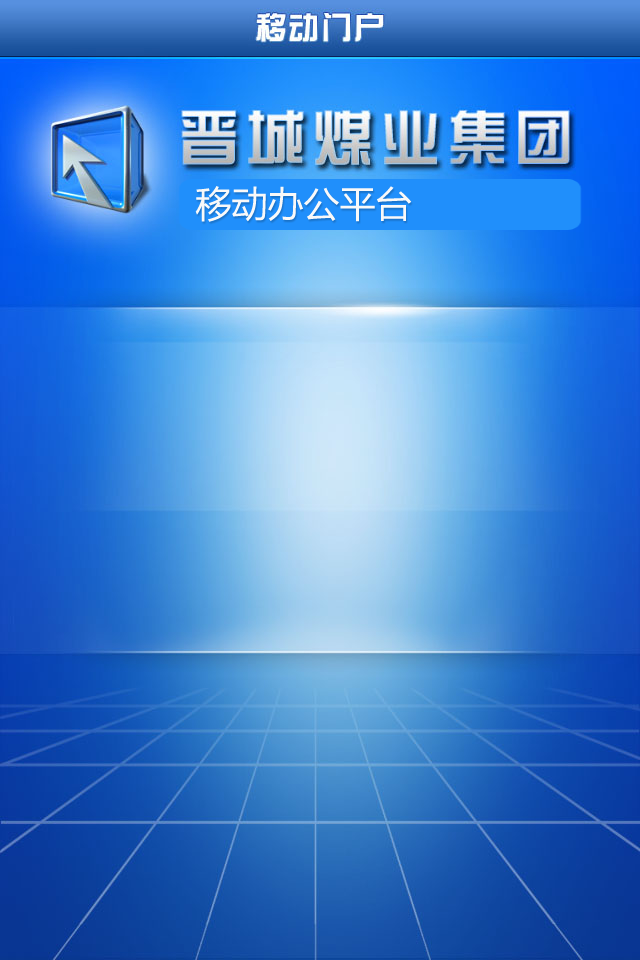 移动门户

晋城煤业集团

移动办公平台